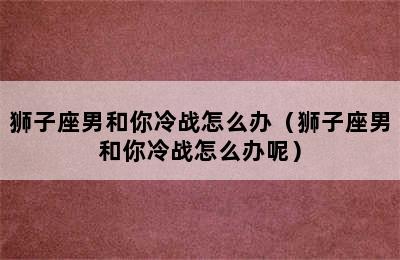 狮子座男和你冷战怎么办（狮子座男和你冷战怎么办呢）